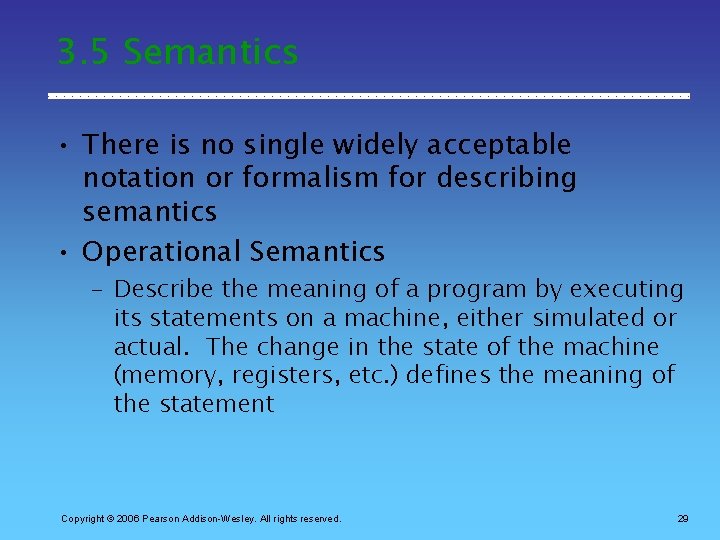 3.5 Semantics

• There is no single widely acceptable notation or formalism for describing semantics

• Operational Semantics

– Describe the meaning of a program by executing its statements on a machine, either simulated or actual. The change in the state of the machine (memory, registers, etc.) defines the meaning of the statement

Copyright © 2006 Pearson Addison-Wesley. All rights reserved.

29